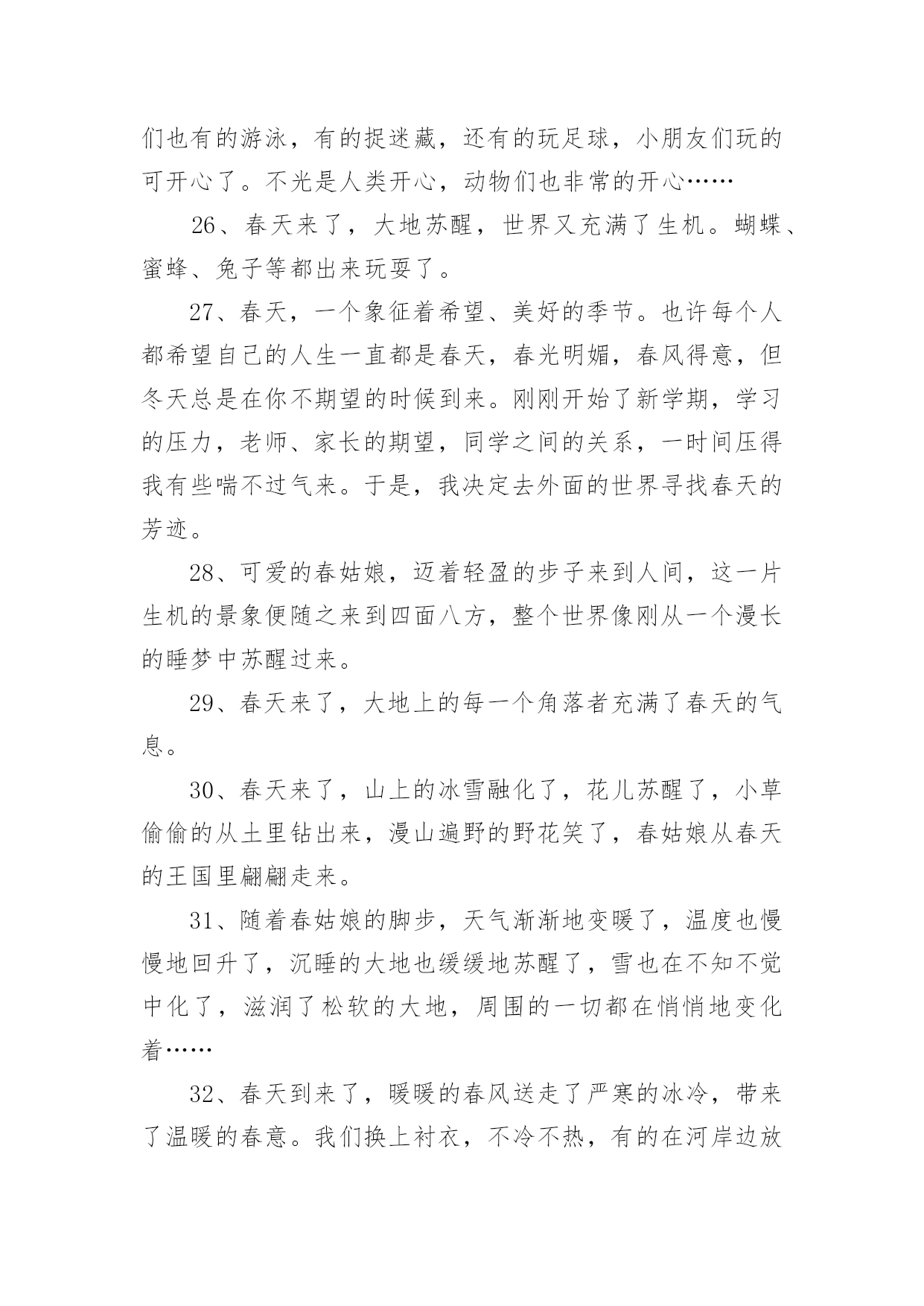 们也有的游泳，有的捉迷藏，还有的玩足球，小朋友们玩的可开心了。不光是人类开心，动物们也非常的开心……

26、春天来了，大地苏醒，世界又充满了生机。蝴蝶、蜜蜂、兔子等都出来玩耍了。

27、春天，一个象征着希望、美好的季节。也许每个人都希望自己的人生一直都是春天，春光明媚，春风得意，但冬天总是在你不期望的时候到来。刚刚开始了新学期，学习的压力，老师、家长的期望，同学之间的关系，一时间压得我有些喘不过气来。于是，我决定去外面的世界寻找春天的芳迹。

28、可爱的春姑娘，迈着轻盈的步子来到人间，这一片生机的景象便随之来到四面八方，整个世界像刚从一个漫长的睡梦中苏醒过来。

29、春天来了，大地上的每一个角落者充满了春天的气息。

30、春天来了，山上的冰雪融化了，花儿苏醒了，小草偷偷的从土里钻出来，漫山遍野的野花笑了，春姑娘从春天的王国里翩翩走来。

31、随着春姑娘的脚步，天气渐渐地变暖了，温度也慢慢地回升了，沉睡的大地也缓缓地苏醒了，雪也在不知不觉中化了，滋润了松软的大地，周围的一切都在悄悄地变化着……

32、春天到来了，暖暖的春风送走了严寒的冰冷，带来了温暖的春意。我们换上衬衣，不冷不热，有的在河岸边放